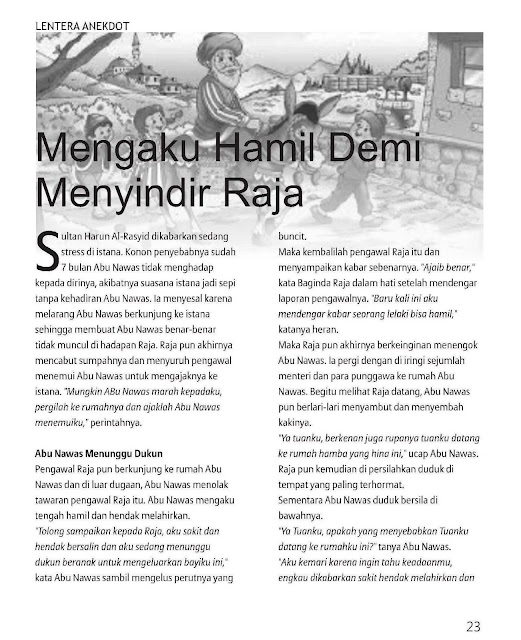 LENTERA ANEKDOT

Mengaku Hamil Demi Menyindir Raja

Sultan Harun Al-Rasyid dikabarkan sedang stress di istana. Konon penyebabnya sudah 7 bulan Abu Nawas tidak menghadap kepada dirinya, akibatnya suasana istana jadi sepi tanpa kehadiran Abu Nawas. Ia menyesal karena melarang Abu Nawas berkunjung ke istana sehingga membuat Abu Nawas benar-benar tidak muncul di hadapan Raja. Raja pun akhirnya mencabut sumpahnya dan menyuruh pengawal menemui Abu Nawas untuk mengajaknya ke istana. "Mungkin ABu Nawas marah kepadaku, pergilah ke rumahnya dan ajaklah Abu Nawas menemuiku," perintahnya.

Abu Nawas Menunggu Dukun
Pengawal Raja pun berkunjung ke rumah Abu Nawas dan di luar dugaan, Abu Nawas menolak tawaran pengawal Raja itu. Abu Nawas mengaku tengah hamil dan hendak melahirkan.
"Tolong sampaikan kepada Raja, aku sakit dan hendak bersalin dan aku sedang menunggu dukun beranak untuk mengeluarkan bayiku ini," kata Abu Nawas sambil mengelus perutnya yang buncit.
Maka kembalilah pengawal Raja itu dan menyampaikan kabar sebenarnya. "Ajaib benar," kata Baginda Raja dalam hati setelah mendengar laporan pengawalnya. "Baru kali ini aku mendengar kabar seorang lelaki bisa hamil," katanya heran.
Maka Raja pun akhirnya berkeinginan menengok Abu Nawas. Ia pergi dengan di iringi sejumlah menteri dan para punggawa ke rumah Abu Nawas. Begitu melihat Raja datang, Abu Nawas pun berlari-lari menyambut dan menyembah kakinya.
"Ya tuanku, berkenan juga rupanya tuanku datang ke rumah hamba yang hina ini," ucap Abu Nawas. Raja pun kemudian di persilahkan duduk di tempat yang paling terhormat.
Sementara Abu Nawas duduk bersila di bawahnya.
"Ya Tuanku, apakah yang menyebabkan Tuanku datang ke rumahku ini?" tanya Abu Nawas.
"Aku kemari karena ingin tahu keadaanmu, engkau dikabarkan sakit hendak melahirkan dan

23